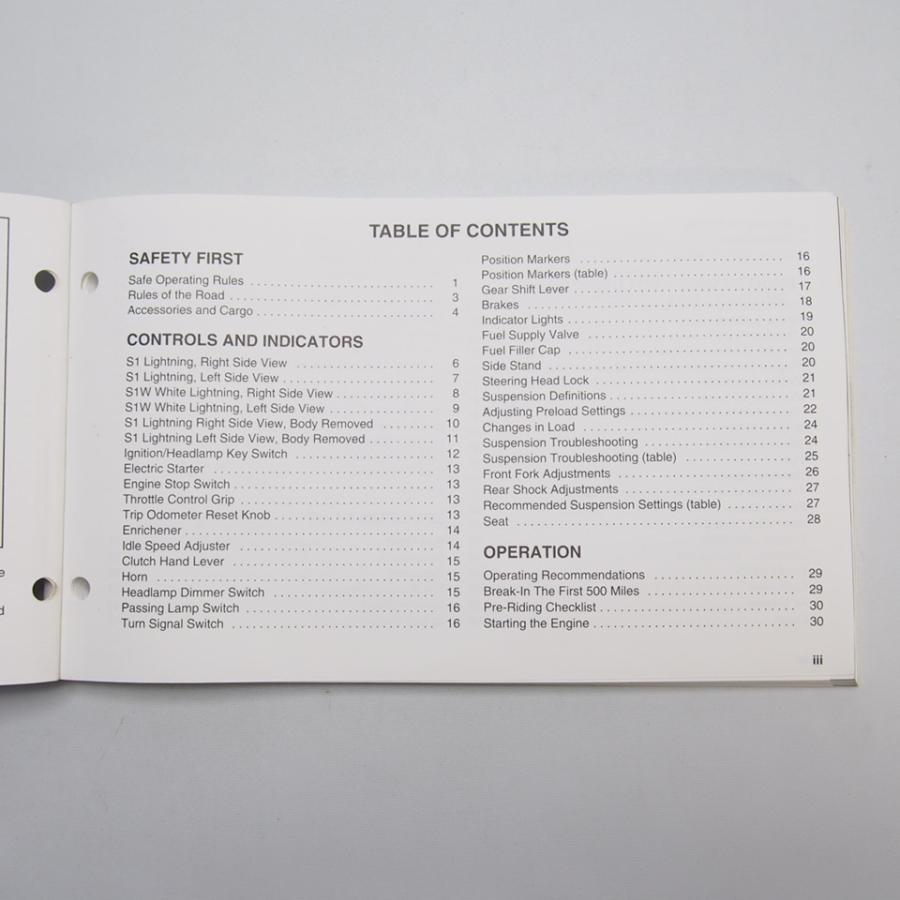 TABLE OF CONTENTS

SAFETY FIRST

Safe Operating Rules 1
Rules of the Road 3
Accessories and Cargo 4

CONTROLS AND INDICATORS

S1 Lightning, Right Side View 6
S1 Lightning, Left Side View 7
S1W White Lightning, Right Side View 8
S1W White Lightning, Left Side View 9
S1 Lightning Right Side View, Body Removed 10
S1 Lightning Left Side View, Body Removed 11
Ignition/Headlamp Key Switch 12
Electric Starter 13
Engine Stop Switch 13
Throttle Control Grip 13
Trip Odometer Reset Knob 13
Enrichener 14
Idle Speed Adjuster 14
Clutch Hand Lever 15
Horn 15
Headlamp Dimmer Switch 15
Passing Lamp Switch 16
Turn Signal Switch 16

Position Markers 16
Position Markers (table) 16
Gear Shift Lever 17
Brakes 18
Indicator Lights 19
Fuel Supply Valve 20
Fuel Filler Cap 20
Side Stand 20
Steering Head Lock 21
Suspension Definitions 21
Adjusting Preload Settings 22
Changes in Load 24
Suspension Troubleshooting 24
Suspension Troubleshooting (table) 25
Front Fork Adjustments 26
Rear Shock Adjustments 27
Recommended Suspension Settings (table) 27
Seat 28

OPERATION

Operating Recommendations 29
Break-In The First 500 Miles 29
Pre-Riding Checklist 30
Starting the Engine 30

iii